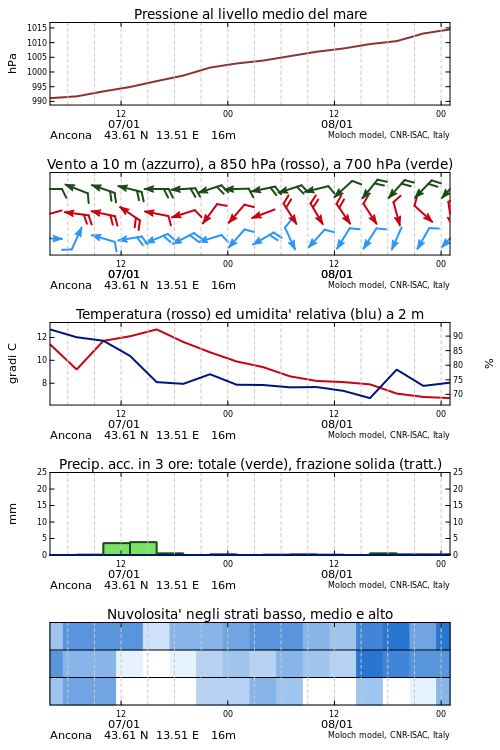 Pressione al livello medio del mare

hPa

1015
1010
1005
1000
995
990

12
07/01
00
12
08/01
00

Ancona 43.61 N 13.51 E 16m

Moloch model, CNR-ISAC, Italy

Vento a 10 m (azzurro), a 850 hPa (rosso), a 700 hPa (verde)

12
07/01
00
12
08/01
00

Ancona 43.61 N 13.51 E 16m

Moloch model, CNR-ISAC, Italy

Temperatura (rosso) ed umidita' relativa (blu) a 2 m

gradi C

12
10
8

90
85
80
75
70

%

12
07/01
00
12
08/01
00

Ancona 43.61 N 13.51 E 16m

Moloch model, CNR-ISAC, Italy

Precip. acc. in 3 ore: totale (verde), frazione solida (tratt.)

mm

25
20
15
10
5
0

25
20
15
10
5
0

12
07/01
00
12
08/01
00

Ancona 43.61 N 13.51 E 16m

Moloch model, CNR-ISAC, Italy

Nuvolosita' negli strati basso, medio e alto

12
07/01
00
12
08/01
00

Ancona 43.61 N 13.51 E 16m

Moloch model, CNR-ISAC, Italy